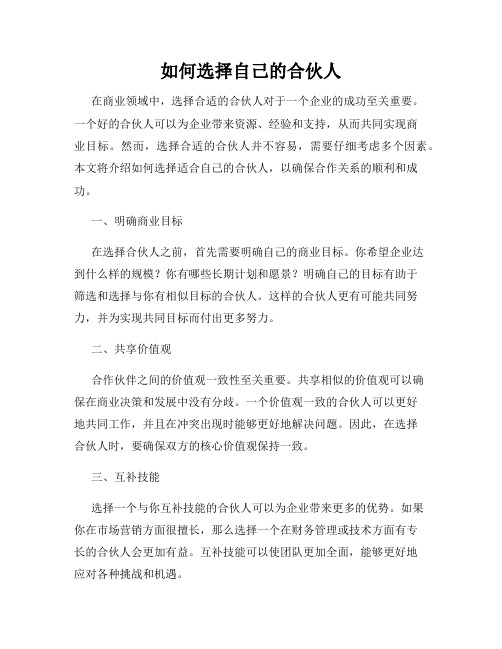 如何选择自己的合伙人

在商业领域中，选择合适的合伙人对于一个企业的成功至关重要。一个好的合伙人可以为企业带来资源、经验和支持，从而共同实现商业目标。然而，选择合适的合伙人并不容易，需要仔细考虑多个因素。本文将介绍如何选择适合自己的合伙人，以确保合作关系的顺利和成功。

一、明确商业目标

在选择合伙人之前，首先需要明确自己的商业目标。你希望企业达到什么样的规模？你有哪些长期计划和愿景？明确自己的目标有助于筛选和选择与你有相似目标的合伙人。这样的合伙人更有可能共同努力，并为实现共同目标而付出更多努力。

二、共享价值观

合作伙伴之间的价值观一致性至关重要。共享相似的价值观可以确保在商业决策和发展中没有分歧。一个价值观一致的合伙人可以更好地共同工作，并且在冲突出现时能够更好地解决问题。因此，在选择合伙人时，要确保双方的核心价值观保持一致。

三、互补技能

选择一个与你互补技能的合伙人可以为企业带来更多的优势。如果你在市场营销方面很擅长，那么选择一个在财务管理或技术方面有专长的合伙人会更加有益。互补技能可以使团队更加全面，能够更好地应对各种挑战和机遇。